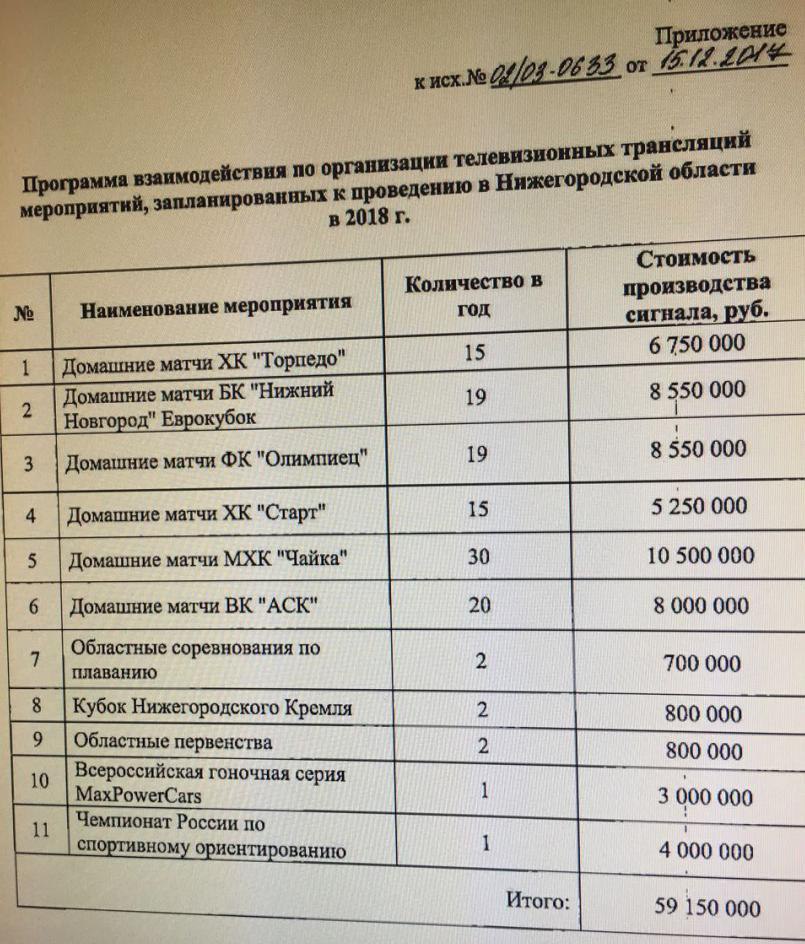 Приложение
к исх.№ 01/03-0633 от 15.12.2017

Программа взаимодействия по организации телевизионных трансляций мероприятий, запланированных к проведению в Нижегородской области в 2018 г.

| № | Наименование мероприятия | Количество в год | Стоимость производства сигнала, руб. |
|---|---|---|---|
| 1 | Домашние матчи ХК "Торпедо" | 15 | 6 750 000 |
| 2 | Домашние матчи БК "Нижний Новгород" Еврокубок | 19 | 8 550 000 |
| 3 | Домашние матчи ФК "Олимпиец" | 19 | 8 550 000 |
| 4 | Домашние матчи ХК "Старт" | 15 | 5 250 000 |
| 5 | Домашние матчи МХК "Чайка" | 30 | 10 500 000 |
| 6 | Домашние матчи ВК "АСК" | 20 | 8 000 000 |
| 7 | Областные соревнования по плаванию | 2 | 700 000 |
| 8 | Кубок Нижегородского Кремля | 2 | 800 000 |
| 9 | Областные первенства | 2 | 800 000 |
| 10 | Всероссийская гоночная серия MaxPowerCars | 1 | 3 000 000 |
| 11 | Чемпионат России по спортивному ориентированию | 1 | 4 000 000 |
| | | Итого: | 59 150 000 |